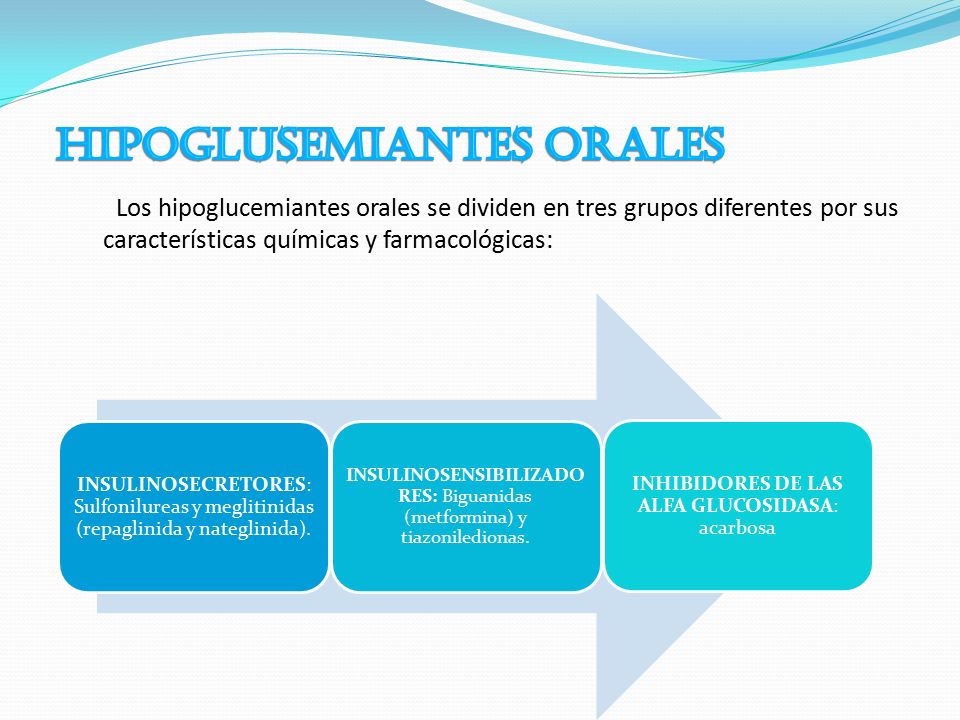 HIPOGLUSEMIANTES ORALES

Los hipoglucemiantes orales se dividen en tres grupos diferentes por sus características químicas y farmacológicas:

INSULINOSECRETORES: Sulfonilureas y meglitinidas (repaglinida y nateglinida).

INSULINOSENSIBILIZADORES: Biguanidas (metformina) y tiazoniledionas.

INHIBIDORES DE LAS ALFA GLUCOSIDASA: acarbosa